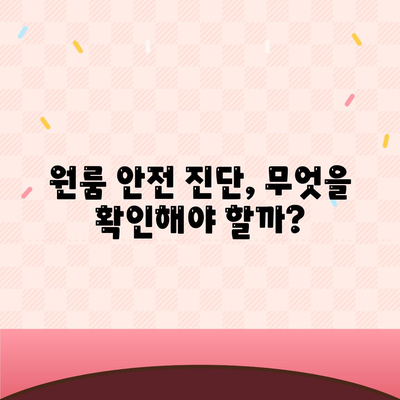 원룸 안전 진단, 무엇을 확인해야 할까?